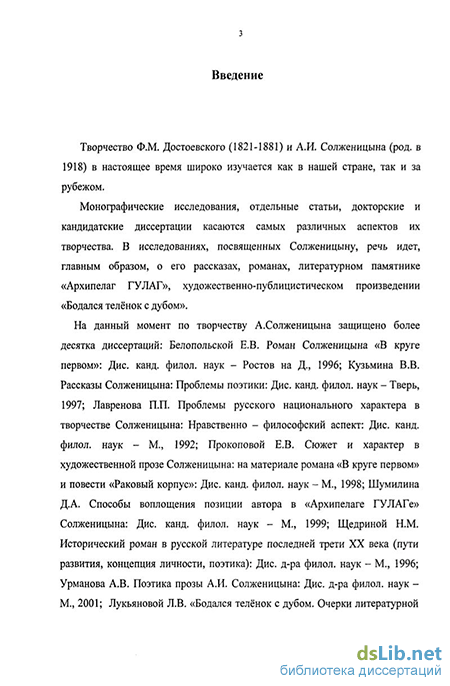 3

Введение

Творчество Ф.М. Достоевского (1821-1881) и А.И. Солженицына (род. в 1918) в настоящее время широко изучается как в нашей стране, так и за рубежом.

Монографические исследования, отдельные статьи, докторские и кандидатские диссертации касаются самых различных аспектов их творчества. В исследованиях, посвященных Солженицыну, речь идет, главным образом, о его рассказах, романах, литературном памятнике «Архипелаг ГУЛАГ», художественно-публицистическом произведении «Бодался телёнок с дубом».

На данный момент по творчеству А.Солженицына защищено более десятка диссертаций: Белопольской Е.В. Роман Солженицына «В круге первом»: Дис. канд. филол. наук – Ростов на Д., 1996; Кузьмина В.В. Рассказы Солженицына: Проблемы поэтики: Дис. канд. филол. наук – Тверь, 1997; Лавренова П.П. Проблемы русского национального характера в творчестве Солженицына: Нравственно – философский аспект: Дис. канд. филол. наук – М., 1992; Прокоповой Е.В. Сюжет и характер в художественной прозе Солженицына: на материале романа «В круге первом» и повести «Раковый корпус»: Дис. канд. филол. наук – М., 1998; Шумилина Д.А. Способы воплощения позиции автора в «Архипелаге ГУЛАГе» Солженицына: Дис. канд. филол. наук – М., 1999; Щедриной Н.М. Исторический роман в русской литературе последней трети XX века (пути развития, концепция личности, поэтика): Дис. д-ра филол. наук – М., 1996; Урманова А.В. Поэтика прозы А.И. Солженицына: Дис. д-ра филол. наук – М., 2001; Лукьяновой Л.В. «Бодался телёнок с дубом. Очерки литературной

dsLib.net
библиотека диссертаций